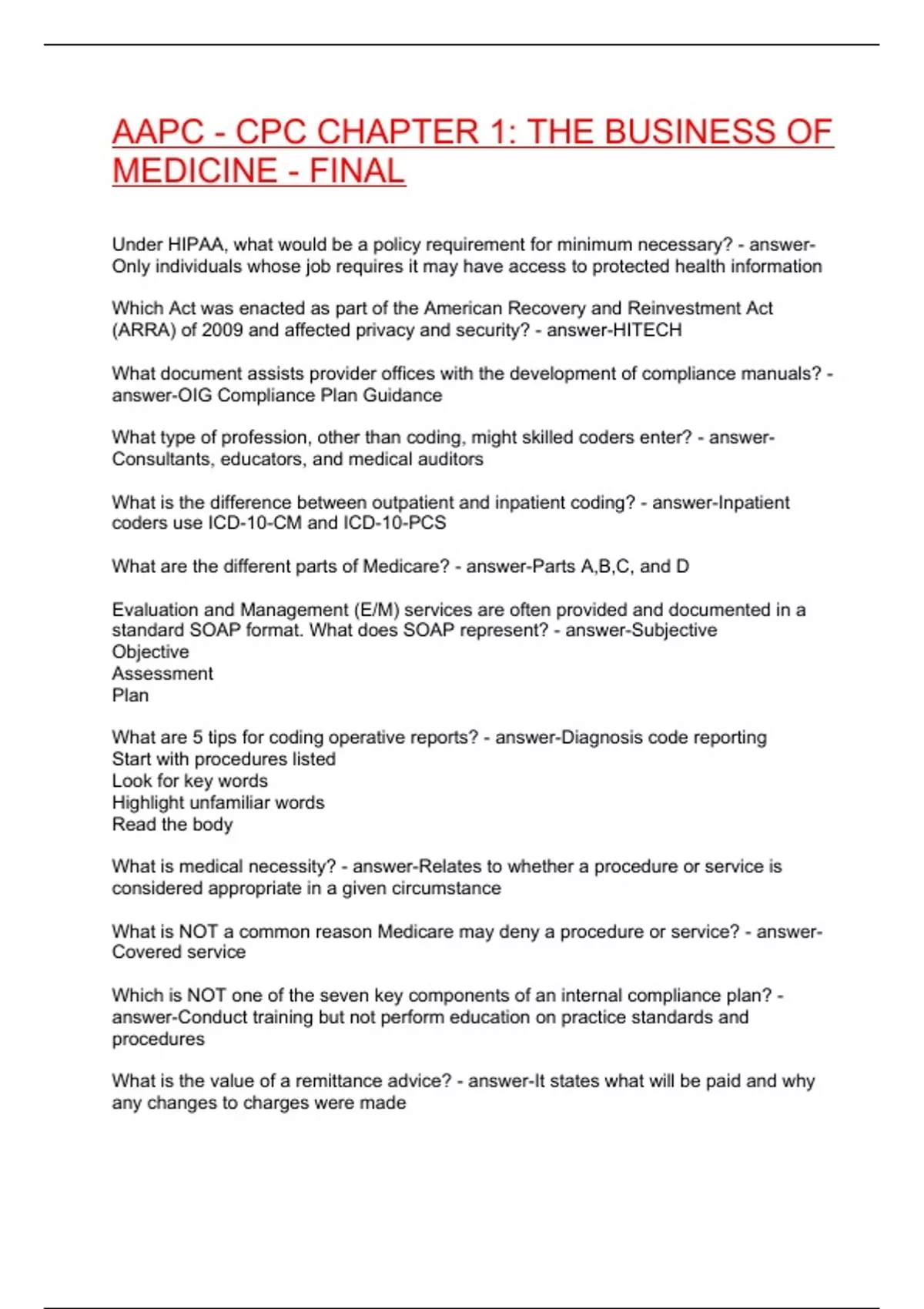 AAPC - CPC CHAPTER 1: THE BUSINESS OF MEDICINE - FINAL

Under HIPAA, what would be a policy requirement for minimum necessary? - answer-Only individuals whose job requires it may have access to protected health information

Which Act was enacted as part of the American Recovery and Reinvestment Act (ARRA) of 2009 and affected privacy and security? - answer-HITECH

What document assists provider offices with the development of compliance manuals? - answer-OIG Compliance Plan Guidance

What type of profession, other than coding, might skilled coders enter? - answer-Consultants, educators, and medical auditors

What is the difference between outpatient and inpatient coding? - answer-Inpatient coders use ICD-10-CM and ICD-10-PCS

What are the different parts of Medicare? - answer-Parts A,B,C, and D

Evaluation and Management (E/M) services are often provided and documented in a standard SOAP format. What does SOAP represent? - answer-Subjective
Objective
Assessment
Plan

What are 5 tips for coding operative reports? - answer-Diagnosis code reporting
Start with procedures listed
Look for key words
Highlight unfamiliar words
Read the body

What is medical necessity? - answer-Relates to whether a procedure or service is considered appropriate in a given circumstance

What is NOT a common reason Medicare may deny a procedure or service? - answer-Covered service

Which is NOT one of the seven key components of an internal compliance plan? - answer-Conduct training but not perform education on practice standards and procedures

What is the value of a remittance advice? - answer-It states what will be paid and why any changes to charges were made